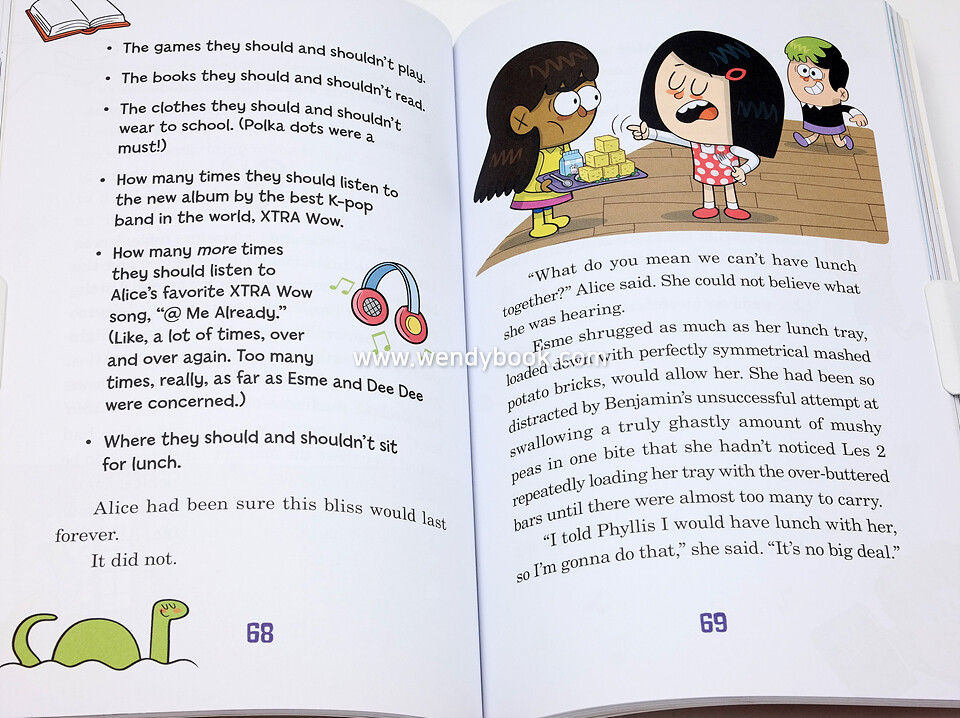 • The games they should and shouldn't play.

• The books they should and shouldn't read.

• The clothes they should and shouldn't wear to school. (Polka dots were a must!)

• How many times they should listen to the new album by the best K-pop band in the world, XTRA Wow.

• How many more times they should listen to Alice's favorite XTRA Wow song, "@ Me Already." (Like, a lot of times, over and over again. Too many times, really, as far as Esme and Dee Dee were concerned.)

• Where they should and shouldn't sit for lunch.

Alice had been sure this bliss would last forever.

It did not.

68

"What do you mean we can't have lunch together?" Alice said. She could not believe what she was hearing.

Esme shrugged as much as her lunch tray, loaded down with perfectly symmetrical mashed potato bricks, would allow her. She had been so distracted by Benjamin's unsuccessful attempt at swallowing a truly ghastly amount of mushy peas in one bite that she hadn't noticed Les 2 repeatedly loading her tray with the over-buttered bars until there were almost too many to carry.

"I told Phyllis I would have lunch with her, so I'm gonna do that," she said. "It's no big deal."

69

www.wendybook.com